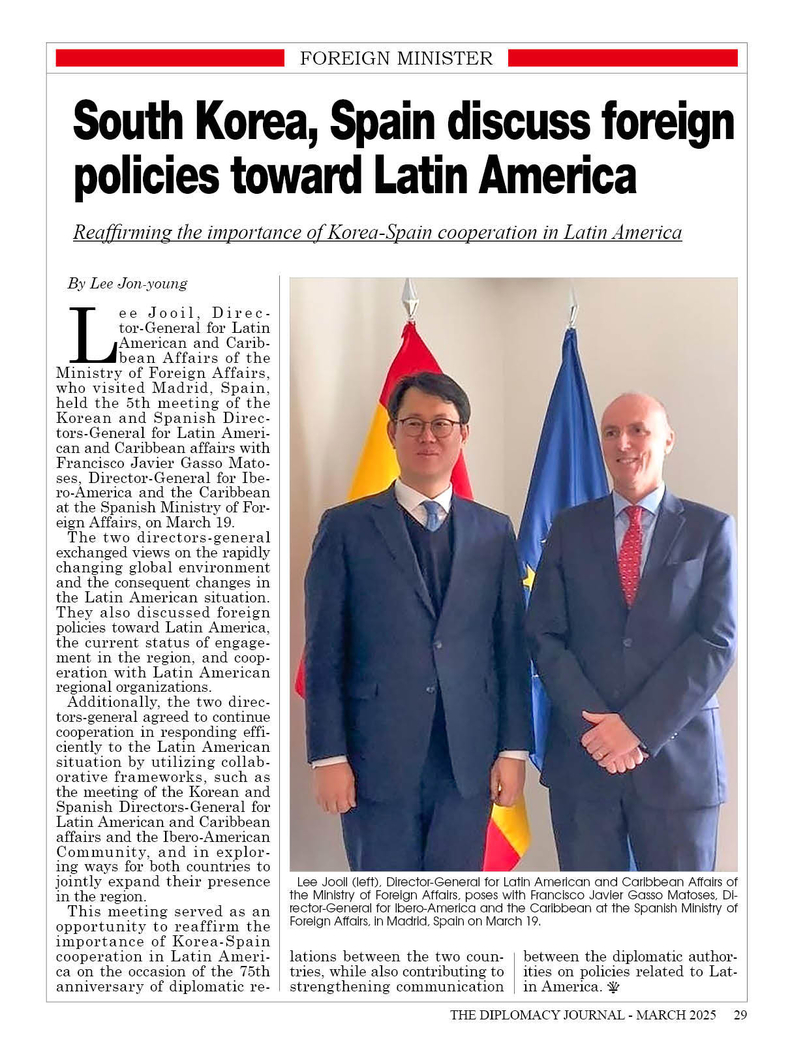 FOREIGN MINISTER

South Korea, Spain discuss foreign policies toward Latin America

Reaffirming the importance of Korea-Spain cooperation in Latin America

By Lee Jon-young

Lee Jooil, Director-General for Latin American and Caribbean Affairs of the Ministry of Foreign Affairs, who visited Madrid, Spain, held the 5th meeting of the Korean and Spanish Directors-General for Latin American and Caribbean affairs with Francisco Javier Gasso Matoses, Director-General for Ibero-America and the Caribbean at the Spanish Ministry of Foreign Affairs, on March 19.

The two directors-general exchanged views on the rapidly changing global environment and the consequent changes in the Latin American situation. They also discussed foreign policies toward Latin America, the current status of engagement in the region, and cooperation with Latin American regional organizations.

Additionally, the two directors-general agreed to continue cooperation in responding efficiently to the Latin American situation by utilizing collaborative frameworks, such as the meeting of the Korean and Spanish Directors-General for Latin American and Caribbean affairs and the Ibero-American Community, and in exploring ways for both countries to jointly expand their presence in the region.

This meeting served as an opportunity to reaffirm the importance of Korea-Spain cooperation in Latin America on the occasion of the 75th anniversary of diplomatic relations between the two countries, while also contributing to strengthening communication between the diplomatic authorities on policies related to Latin America.

Lee Jooil (left), Director-General for Latin American and Caribbean Affairs of the Ministry of Foreign Affairs, poses with Francisco Javier Gasso Matoses, Director-General for Ibero-America and the Caribbean at the Spanish Ministry of Foreign Affairs, in Madrid, Spain on March 19.

THE DIPLOMACY JOURNAL - MARCH 2025 29